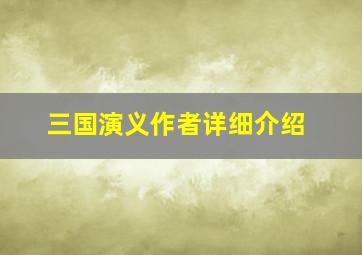 三国演义作者详细介绍